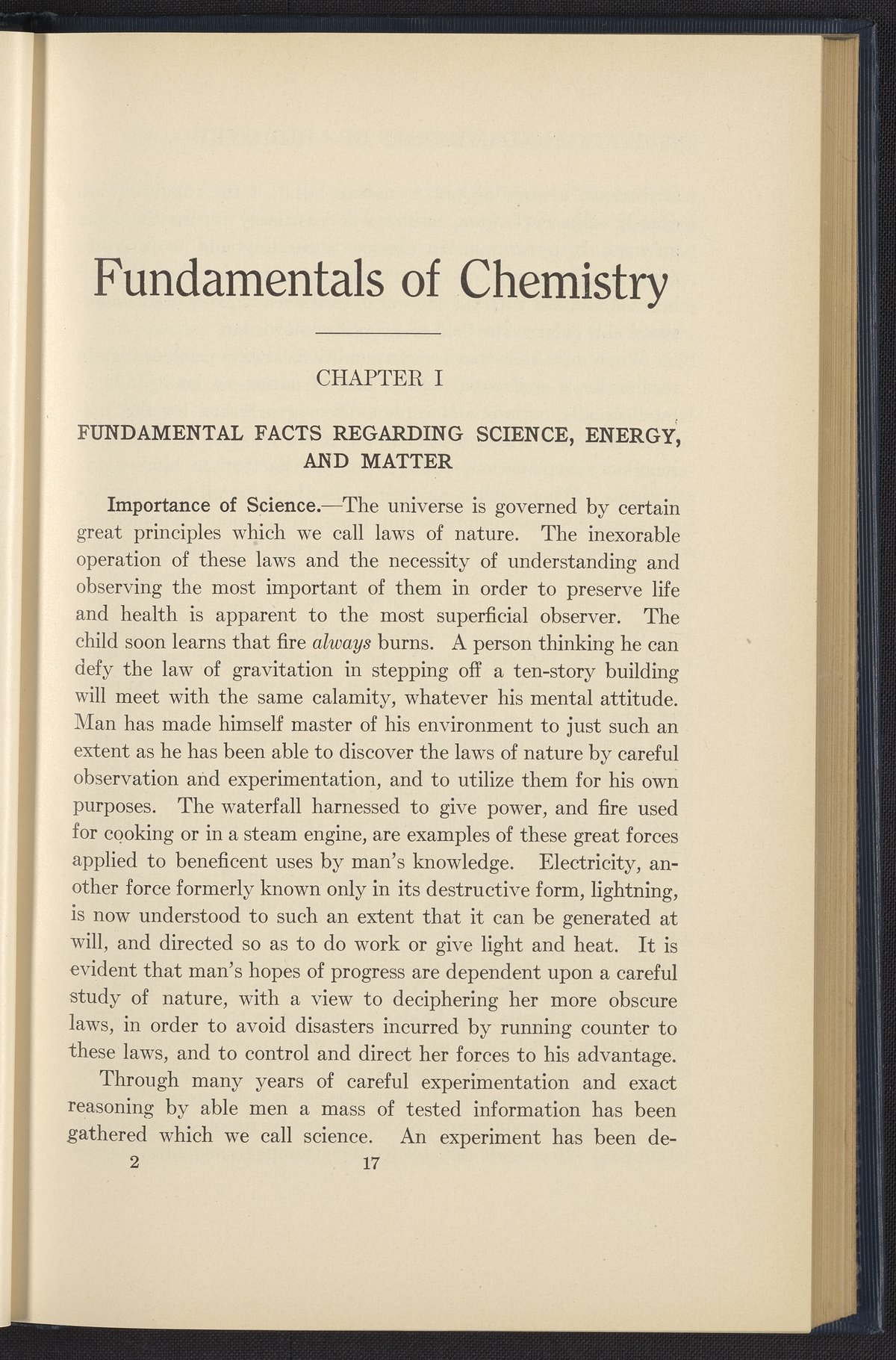 Fundamentals of Chemistry

CHAPTER I

FUNDAMENTAL FACTS REGARDING SCIENCE, ENERGY, AND MATTER

Importance of Science.—The universe is governed by certain great principles which we call laws of nature. The inexorable operation of these laws and the necessity of understanding and observing the most important of them in order to preserve life and health is apparent to the most superficial observer. The child soon learns that fire always burns. A person thinking he can defy the law of gravitation in stepping off a ten-story building will meet with the same calamity, whatever his mental attitude. Man has made himself master of his environment to just such an extent as he has been able to discover the laws of nature by careful observation and experimentation, and to utilize them for his own purposes. The waterfall harnessed to give power, and fire used for cooking or in a steam engine, are examples of these great forces applied to beneficent uses by man's knowledge. Electricity, another force formerly known only in its destructive form, lightning, is now understood to such an extent that it can be generated at will, and directed so as to do work or give light and heat. It is evident that man's hopes of progress are dependent upon a careful study of nature, with a view to deciphering her more obscure laws, in order to avoid disasters incurred by running counter to these laws, and to control and direct her forces to his advantage.

Through many years of careful experimentation and exact reasoning by able men a mass of tested information has been gathered which we call science. An experiment has been de-

2 17